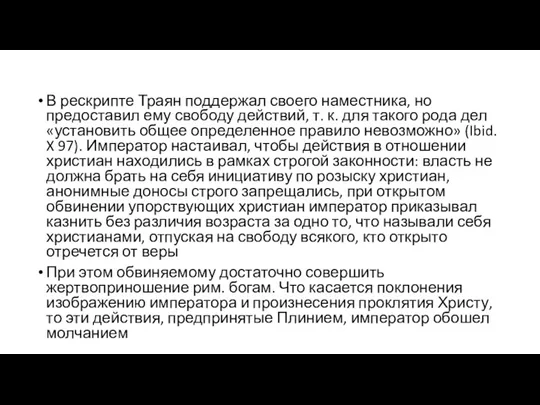 • В рескрипте Траян поддержал своего наместника, но предоставил ему свободу действий, т. к. для такого рода дел «установить общее определенное правило невозможно» (Ibid. X 97). Император настаивал, чтобы действия в отношении христиан находились в рамках строгой законности: власть не должна брать на себя инициативу по розыску христиан, анонимные доносы строго запрещались, при открытом обвинении упорствующих христиан император приказывал казнить без различия возраста за одно то, что называли себя христианами, отпуская на свободу всякого, кто открыто отречется от веры

• При этом обвиняемому достаточно совершить жертвоприношение рим. богам. Что касается поклонения изображению императора и произнесения проклятия Христу, то эти действия, предпринятые Плинием, император обошел молчанием